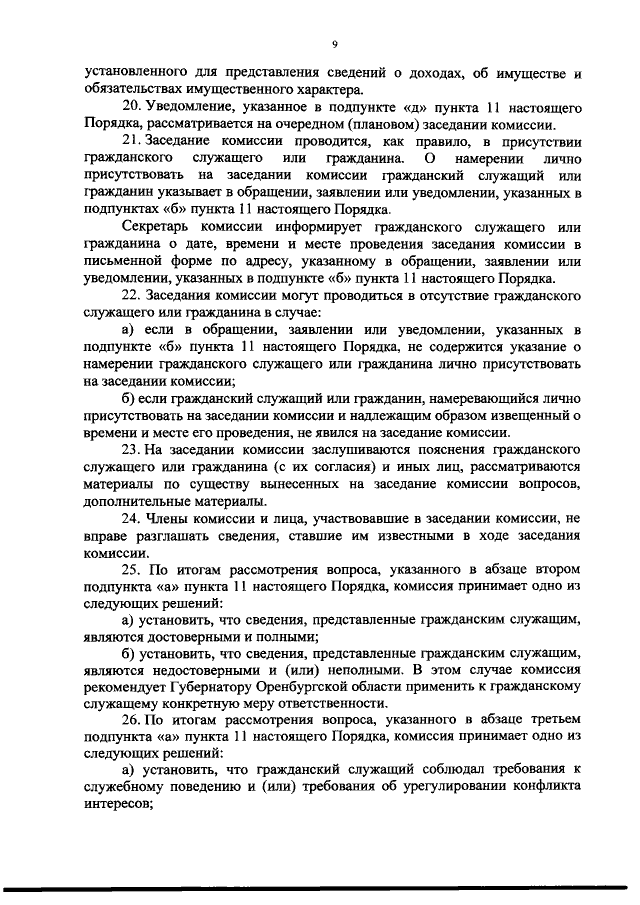 9

установленного для представления сведений о доходах, об имуществе и обязательствах имущественного характера.

20. Уведомление, указанное в подпункте «д» пункта 11 настоящего Порядка, рассматривается на очередном (плановом) заседании комиссии.

21. Заседание комиссии проводится, как правило, в присутствии гражданского служащего или гражданина. О намерении лично присутствовать на заседании комиссии гражданский служащий или гражданин указывает в обращении, заявлении или уведомлении, указанных в подпунктах «б» пункта 11 настоящего Порядка.

Секретарь комиссии информирует гражданского служащего или гражданина о дате, времени и месте проведения заседания комиссии в письменной форме по адресу, указанному в обращении, заявлении или уведомлении, указанных в подпункте «б» пункта 11 настоящего Порядка.

22. Заседания комиссии могут проводиться в отсутствие гражданского служащего или гражданина в случае:

а) если в обращении, заявлении или уведомлении, указанных в подпункте «б» пункта 11 настоящего Порядка, не содержится указание о намерении гражданского служащего или гражданина лично присутствовать на заседании комиссии;

б) если гражданский служащий или гражданин, намеревающийся лично присутствовать на заседании комиссии и надлежащим образом извещенный о времени и месте его проведения, не явился на заседание комиссии.

23. На заседании комиссии заслушиваются пояснения гражданского служащего или гражданина (с их согласия) и иных лиц, рассматриваются материалы по существу вынесенных на заседание комиссии вопросов, дополнительные материалы.

24. Члены комиссии и лица, участвовавшие в заседании комиссии, не вправе разглашать сведения, ставшие им известными в ходе заседания комиссии.

25. По итогам рассмотрения вопроса, указанного в абзаце втором подпункта «а» пункта 11 настоящего Порядка, комиссия принимает одно из следующих решений:

а) установить, что сведения, представленные гражданским служащим, являются достоверными и полными;

б) установить, что сведения, представленные гражданским служащим, являются недостоверными и (или) неполными. В этом случае комиссия рекомендует Губернатору Оренбургской области применить к гражданскому служащему конкретную меру ответственности.

26. По итогам рассмотрения вопроса, указанного в абзаце третьем подпункта «а» пункта 11 настоящего Порядка, комиссия принимает одно из следующих решений:

а) установить, что гражданский служащий соблюдал требования к служебному поведению и (или) требования об урегулировании конфликта интересов;